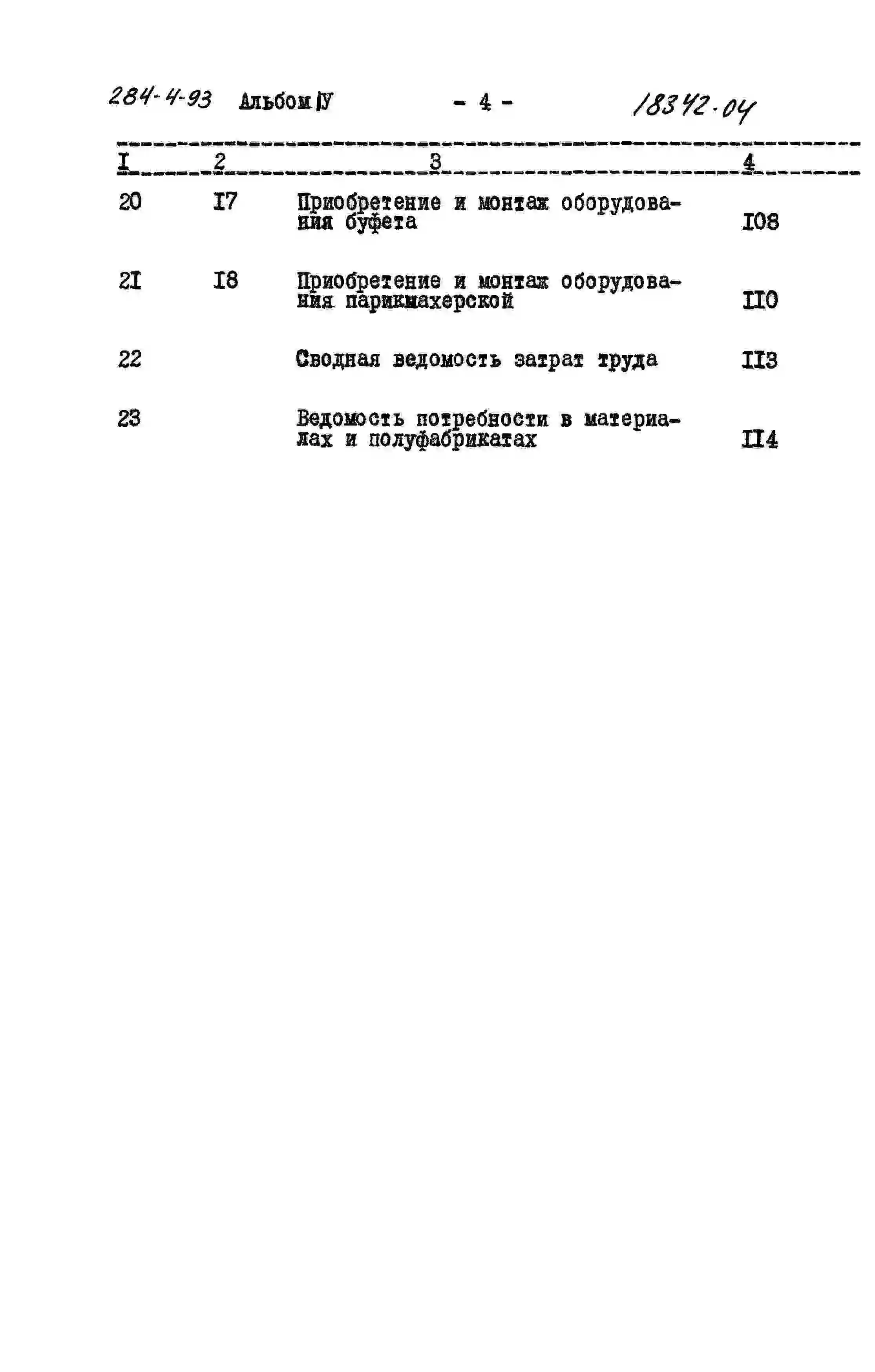 284-4-93 Альбом IУ - 4 - 18342-04

| I | 2 | 3 | 4 |
|---|---|---|---|
| 20 | I7 | Приобретение и монтаж оборудования буфета | I08 |
| 2I | I8 | Приобретение и монтаж оборудования парикмахерской | II0 |
| 22 | | Сводная ведомость затрат труда | II3 |
| 23 | | Ведомость потребности в материалах и полуфабрикатах | II4 |